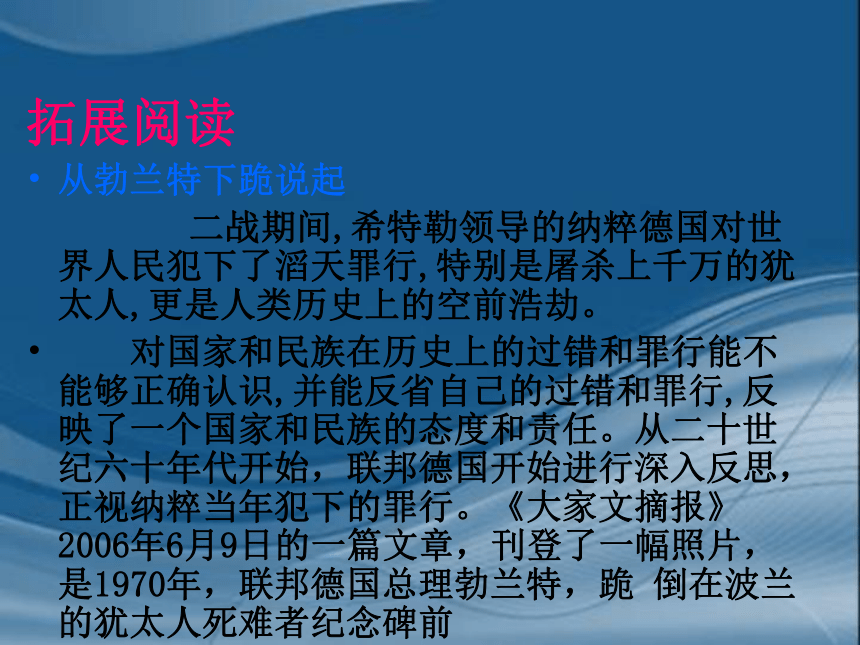 拓展阅读

• 从勃兰特下跪说起

二战期间,希特勒领导的纳粹德国对世界人民犯下了滔天罪行,特别是屠杀上千万的犹太人,更是人类历史上的空前浩劫。

• 对国家和民族在历史上的过错和罪行能不能够正确认识,并能反省自己的过错和罪行,反映了一个国家和民族的态度和责任。从二十世纪六十年代开始,联邦德国开始进行深入反思,正视纳粹当年犯下的罪行。《大家文摘报》2006年6月9日的一篇文章,刊登了一幅照片,是1970年,联邦德国总理勃兰特,跪 倒在波兰的犹太人死难者纪念碑前